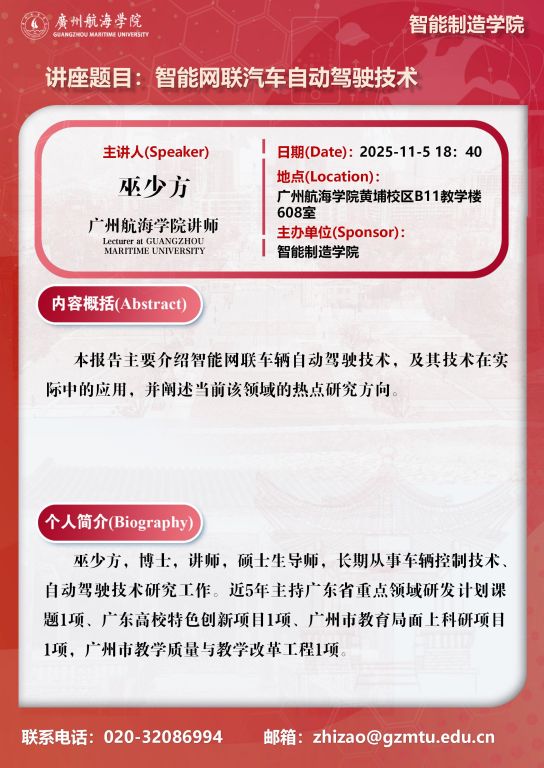 廣州航海學院
GUANGZHOU MARITIME UNIVERSITY

智能制造学院

讲座题目：智能网联汽车自动驾驶技术

主讲人(Speaker)

巫少方

广州航海学院讲师

Lecturer at GUANGZHOU MARITIME UNIVERSITY

日期(Date)：2025-11-5 18：40

地点(Location)：

广州航海学院黄埔校区B11教学楼608室

主办单位(Sponsor)：

智能制造学院

内容概括(Abstract)

本报告主要介绍智能网联车辆自动驾驶技术，及其技术在实际中的应用，并阐述当前该领域的热点研究方向。

个人简介(Biography)

巫少方，博士，讲师，硕士生导师，长期从事车辆控制技术、自动驾驶技术研究工作。近5年主持广东省重点领域研发计划课题1项、广东高校特色创新项目1项、广州市教育局面上科研项目1项，广州市教学质量与教学改革工程1项。

联系电话：020-32086994 邮箱：zhizao@gzmtu.edu.cn